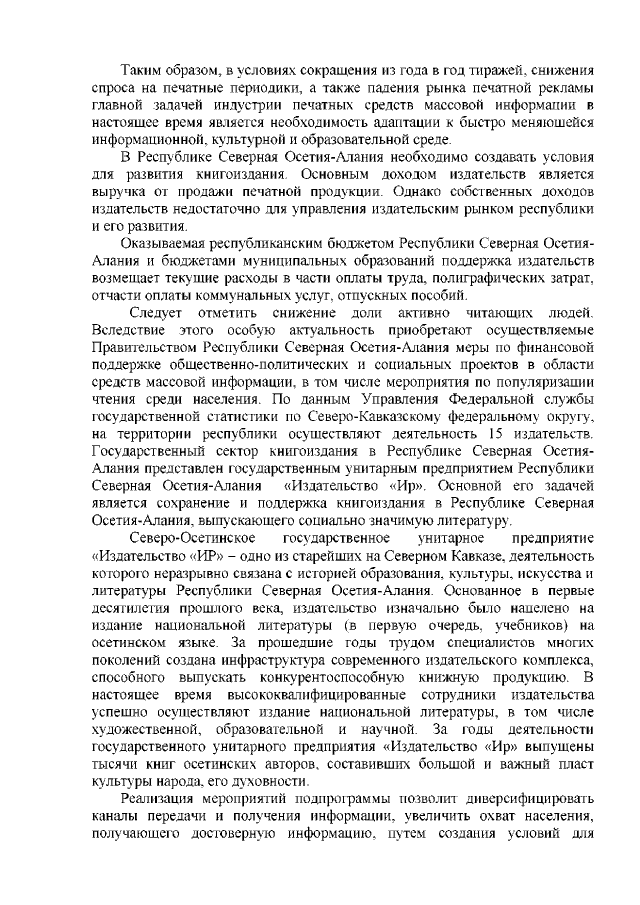 Таким образом, в условиях сокращения из года в год тиражей, снижения спроса на печатные периодики, а также падения рынка печатной рекламы главной задачей индустрии печатных средств массовой информации в настоящее время является необходимость адаптации к быстро меняющейся информационной, культурной и образовательной среде.

В Республике Северная Осетия-Алания необходимо создавать условия для развития книгоиздания. Основным доходом издательств является выручка от продажи печатной продукции. Однако собственных доходов издательств недостаточно для управления издательским рынком республики и его развития.

Оказываемая республиканским бюджетом Республики Северная Осетия-Алания и бюджетами муниципальных образований поддержка издательств возмещает текущие расходы в части оплаты труда, полиграфических затрат, отчасти оплаты коммунальных услуг, отпускных пособий.

Следует отметить снижение доли активно читающих людей. Вследствие этого особую актуальность приобретают осуществляемые Правительством Республики Северная Осетия-Алания меры по финансовой поддержке общественно-политических и социальных проектов в области средств массовой информации, в том числе мероприятия по популяризации чтения среди населения. По данным Управления Федеральной службы государственной статистики по Северо-Кавказскому федеральному округу, на территории республики осуществляют деятельность 15 издательств. Государственный сектор книгоиздания в Республике Северная Осетия-Алания представлен государственным унитарным предприятием Республики Северная Осетия-Алания «Издательство «Ир». Основной его задачей является сохранение и поддержка книгоиздания в Республике Северная Осетия-Алания, выпускающего социально значимую литературу.

Северо-Осетинское государственное унитарное предприятие «Издательство «ИР» – одно из старейших на Северном Кавказе, деятельность которого неразрывно связана с историей образования, культуры, искусства и литературы Республики Северная Осетия-Алания. Основанное в первые десятилетия прошлого века, издательство изначально было нацелено на издание национальной литературы (в первую очередь, учебников) на осетинском языке. За прошедшие годы трудом специалистов многих поколений создана инфраструктура современного издательского комплекса, способного выпускать конкурентоспособную книжную продукцию. В настоящее время высококвалифицированные сотрудники издательства успешно осуществляют издание национальной литературы, в том числе художественной, образовательной и научной. За годы деятельности государственного унитарного предприятия «Издательство «Ир» выпущены тысячи книг осетинских авторов, составивших большой и важный пласт культуры народа, его духовности.

Реализация мероприятий подпрограммы позволит диверсифицировать каналы передачи и получения информации, увеличить охват населения, получающего достоверную информацию, путем создания условий для